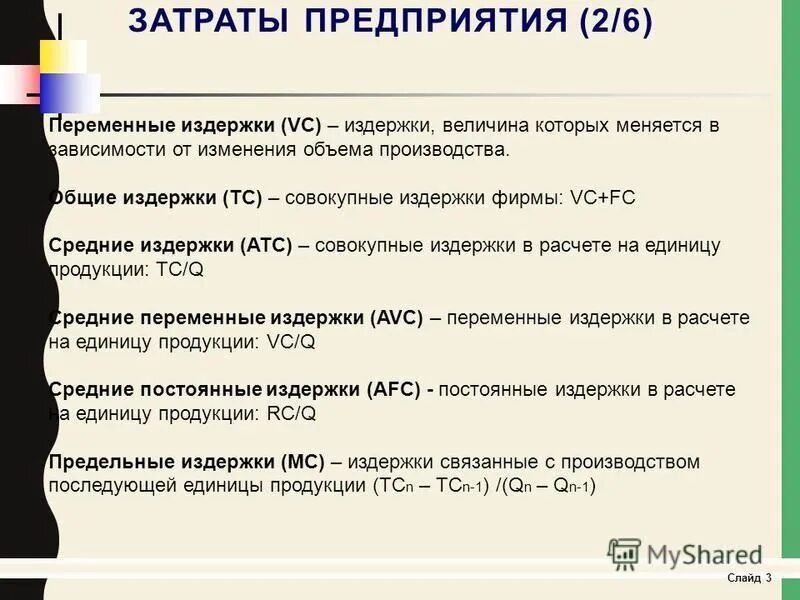 ЗАТРАТЫ ПРЕДПРИЯТИЯ (2/6)

Переменные издержки (VC) – издержки, величина которых меняется в зависимости от изменения объема производства.

Общие издержки (TC) – совокупные издержки фирмы: VC+FC

Средние издержки (ATC) – совокупные издержки в расчете на единицу продукции: TC/Q

Средние переменные издержки (AVC) – переменные издержки в расчете на единицу продукции: VC/Q

Средние постоянные издержки (AFC) - постоянные издержки в расчете на единицу продукции: RC/Q

Предельные издержки (MC) – издержки связанные с производством последующей единицы продукции $(TC_n – TC_{n-1}) /(Q_n – Q_{n-1})$

MyShared

Слайд 3